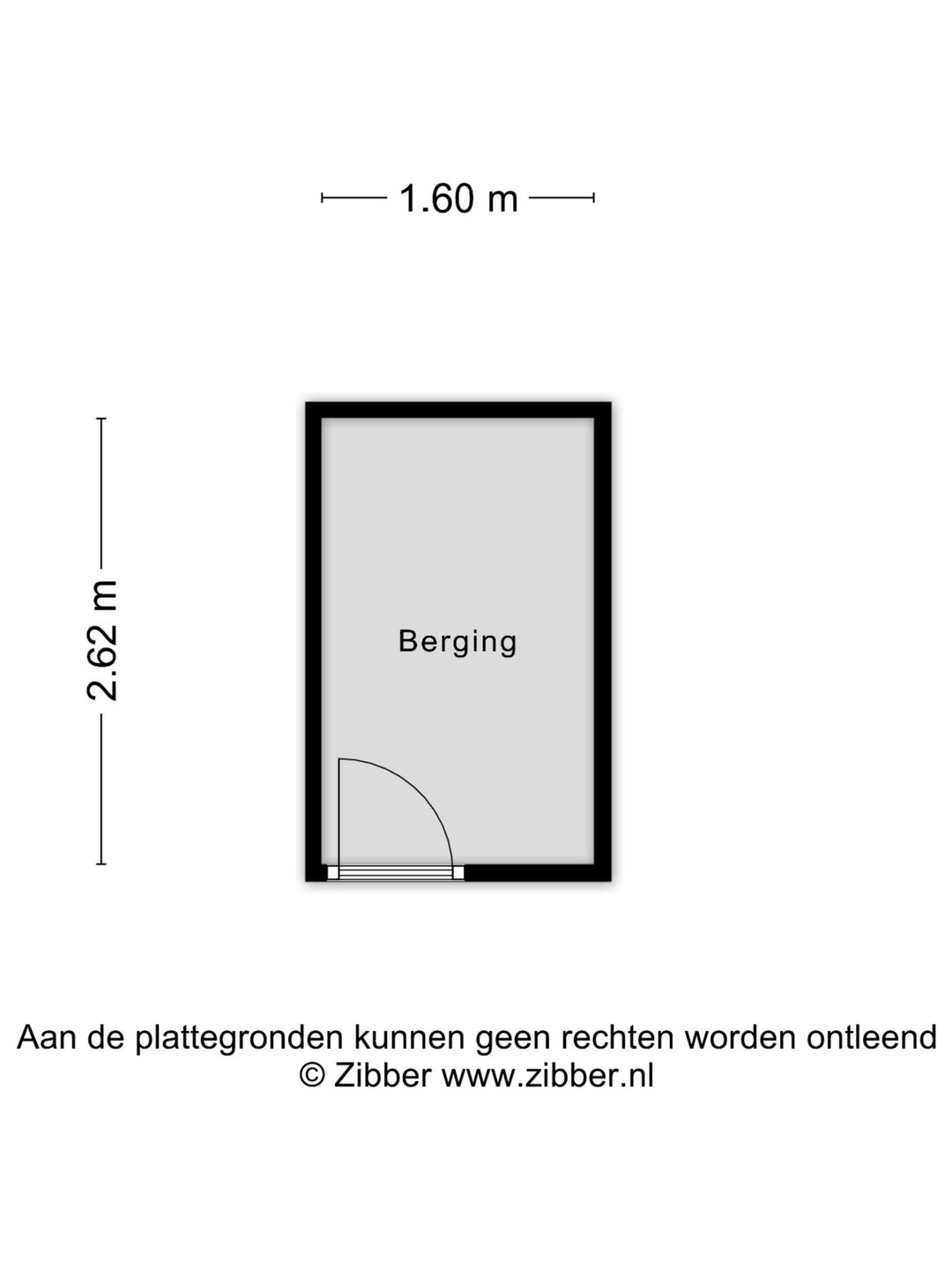 1.60 m

2.62 m

Berging

Aan de plattegronden kunnen geen rechten worden ontleend
© Zibber www.zibber.nl